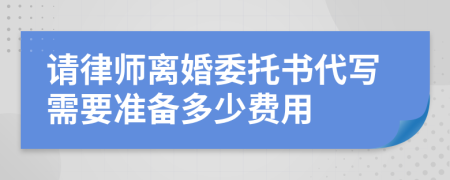 请律师离婚委托书代写需要准备多少费用